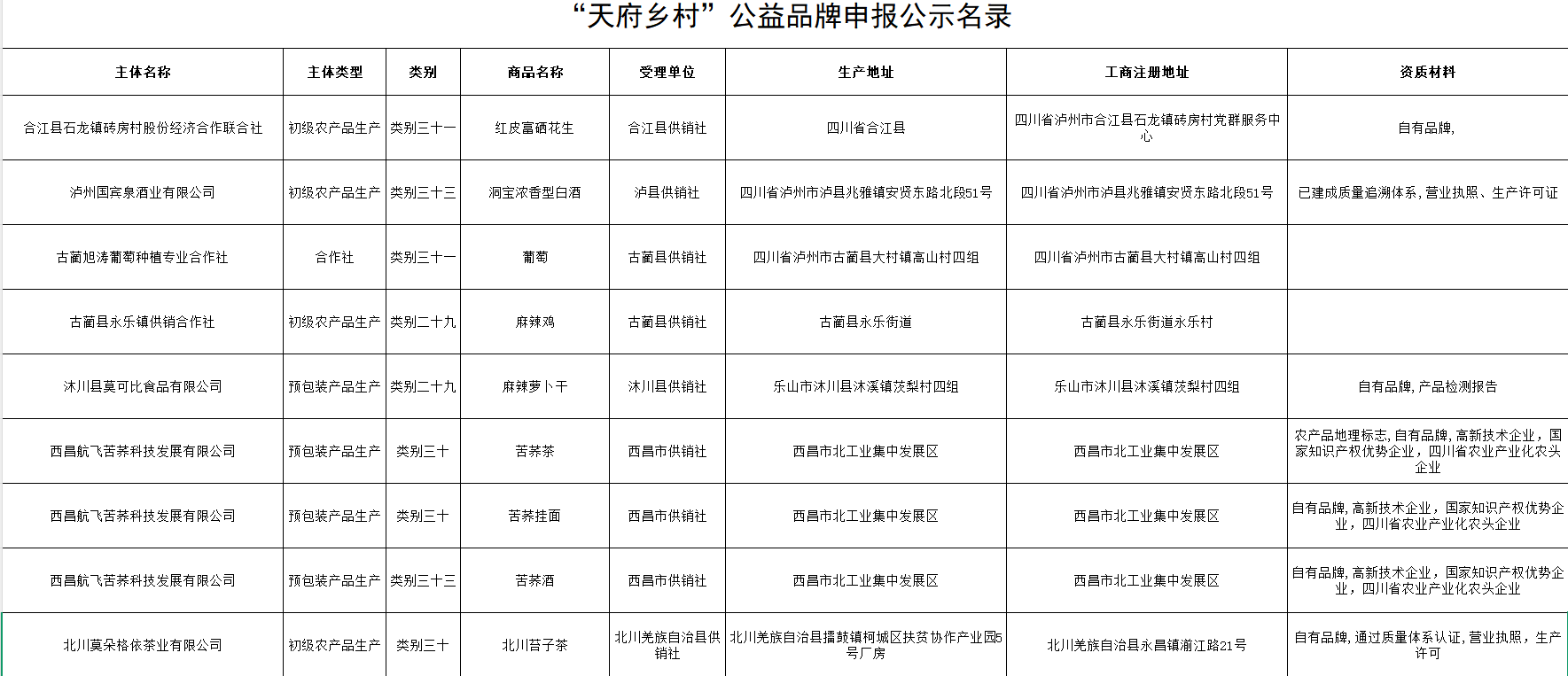 “天府乡村”公益品牌申报公示名录

| 主体名称 | 主体类型 | 类别 | 商品名称 | 受理单位 | 生产地址 | 工商注册地址 | 资质材料 |
|---|---|---|---|---|---|---|---|
| 合江县石龙镇砖房村股份经济合作联合社 | 初级农产品生产 | 类别三十一 | 红皮富硒花生 | 合江县供销社 | 四川省合江县 | 四川省泸州市合江县石龙镇砖房村党群服务中心 | 自有品牌, |
| 泸州国宾泉酒业有限公司 | 初级农产品生产 | 类别三十三 | 洞宝浓香型白酒 | 泸县供销社 | 四川省泸州市泸县兆雅镇安贤东路北段51号 | 四川省泸州市泸县兆雅镇安贤东路北段51号 | 已建成质量追溯体系，营业执照、生产许可证 |
| 古蔺旭涛葡萄种植专业合作社 | 合作社 | 类别三十一 | 葡萄 | 古蔺县供销社 | 四川省泸州市古蔺县大村镇高山村四组 | 四川省泸州市古蔺县大村镇高山村四组 | |
| 古蔺县永乐镇供销合作社 | 初级农产品生产 | 类别二十九 | 麻辣鸡 | 古蔺县供销社 | 古蔺县永乐街道 | 古蔺县永乐街道永乐村 | |
| 沐川县莫可比食品有限公司 | 预包装产品生产 | 类别二十九 | 麻辣萝卜干 | 沐川县供销社 | 乐山市沐川县沐溪镇茨梨村四组 | 乐山市沐川县沐溪镇茨梨村四组 | 自有品牌，产品检测报告 |
| 西昌航飞苦荞科技发展有限公司 | 预包装产品生产 | 类别三十 | 苦荞茶 | 西昌市供销社 | 西昌市北工业集中发展区 | 西昌市北工业集中发展区 | 农产品地理标志，自有品牌，高新技术企业，国家知识产权优势企业，四川省农业产业化农头企业 |
| 西昌航飞苦荞科技发展有限公司 | 预包装产品生产 | 类别三十 | 苦荞挂面 | 西昌市供销社 | 西昌市北工业集中发展区 | 西昌市北工业集中发展区 | 自有品牌，高新技术企业，国家知识产权优势企业，四川省农业产业化农头企业 |
| 西昌航飞苦荞科技发展有限公司 | 预包装产品生产 | 类别三十三 | 苦荞酒 | 西昌市供销社 | 西昌市北工业集中发展区 | 西昌市北工业集中发展区 | 自有品牌，高新技术企业，国家知识产权优势企业，四川省农业产业化农头企业 |
| 北川莫朵格依茶业有限公司 | 初级农产品生产 | 类别三十 | 北川苔子茶 | 北川羌族自治县供销社 | 北川羌族自治县擂鼓镇柯城区扶贫协作产业园5号厂房 | 北川羌族自治县永昌镇湔江路21号 | 自有品牌，通过质量体系认证，营业执照，生产许可 |